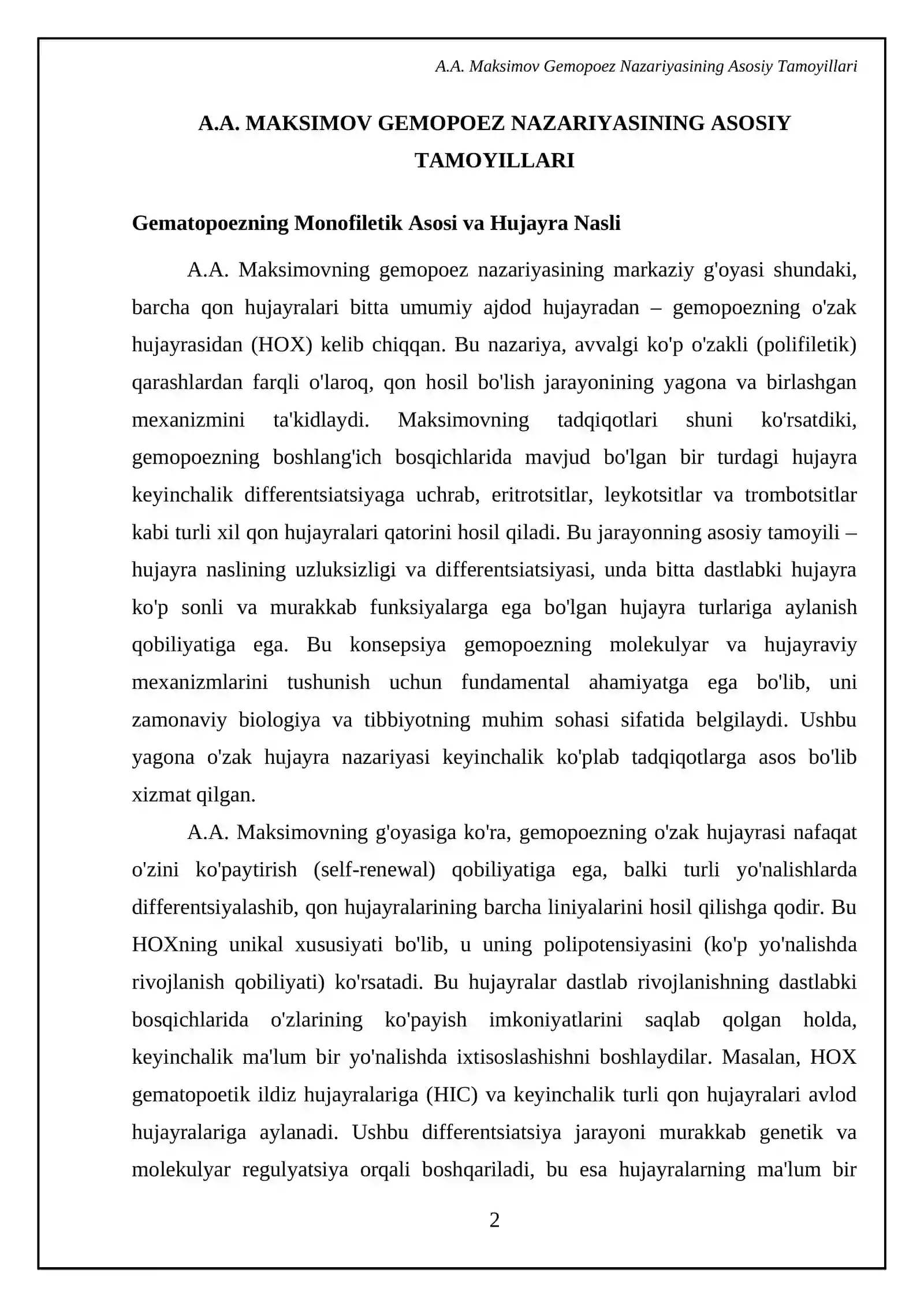 A.A. Maksimov Gemopoez Nazariyasining Asosiy Tamoyillari

A.A. MAKSIMOV GEMOPOEZ NAZARIYASINING ASOSIY TAMOYILLARI

Gematopoezning Monofiletik Asosi va Hujayra Nasli

A.A. Maksimovning gemopoez nazariyasining markaziy g'oyasi shundaki, barcha qon hujayralari bitta umumiy ajdod hujayradan – gemopoezning o'zak hujayrasidan (HOX) kelib chiqqan. Bu nazariya, avvalgi ko'p o'zakli (polifiletik) qarashlardan farqli o'laroq, qon hosil bo'lish jarayonining yagona va birlashgan mexanizmini ta'kidlaydi. Maksimovning tadqiqotlari shuni ko'rsatdiki, gemopoezning boshlang'ich bosqichlarida mavjud bo'lgan bir turdagi hujayra keyinchalik differentsiatsiyaga uchrab, eritrotsitlar, leykotsitlar va trombotsitlar kabi turli xil qon hujayralari qatorini hosil qiladi. Bu jarayonning asosiy tamoyili – hujayra naslining uzluksizligi va differentsiatsiyasi, unda bitta dastlabki hujayra ko'p sonli va murakkab funksiyalarga ega bo'lgan hujayra turlariga aylanish qobiliyatiga ega. Bu konsepsiya gemopoezning molekulyar va hujayraviy mexanizmlarini tushunish uchun fundamental ahamiyatga ega bo'lib, uni zamonaviy biologiya va tibbiyotning muhim sohasi sifatida belgilaydi. Ushbu yagona o'zak hujayra nazariyasi keyinchalik ko'plab tadqiqotlarga asos bo'lib xizmat qilgan.

A.A. Maksimovning g'oyasiga ko'ra, gemopoezning o'zak hujayrasi nafaqat o'zini ko'paytirish (self-renewal) qobiliyatiga ega, balki turli yo'nalishlarda differentsiyalashib, qon hujayralarining barcha liniyalarini hosil qilishga qodir. Bu HOXning unikal xususiyati bo'lib, u uning polipotensiyasini (ko'p yo'nalishda rivojlanish qobiliyati) ko'rsatadi. Bu hujayralar dastlab rivojlanishning dastlabki bosqichlarida o'zlarining ko'payish imkoniyatlarini saqlab qolgan holda, keyinchalik ma'lum bir yo'nalishda ixtisoslashishni boshlaydilar. Masalan, HOX gematopoetik ildiz hujayralariga (HIC) va keyinchalik turli qon hujayralari avlod hujayralariga aylanadi. Ushbu differentsiatsiya jarayoni murakkab genetik va molekulyar regulyatsiya orqali boshqariladi, bu esa hujayralarning ma'lum bir

2